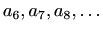 $a_6, a_7, a_8, \ldots$